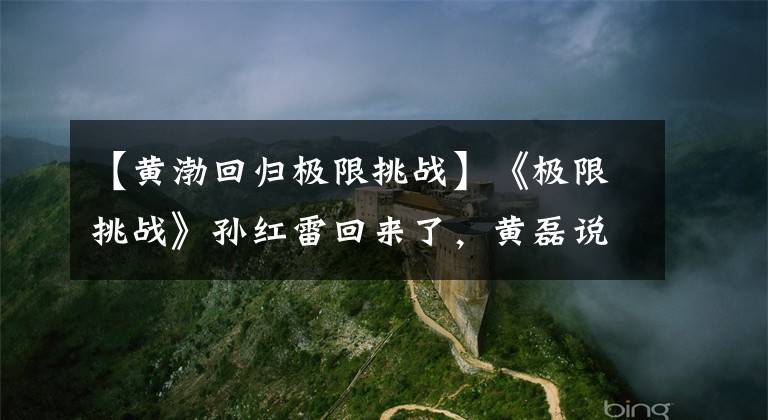 【黄渤回归极限挑战】《极限挑战》孙红雷回来了，黄磊说

bing